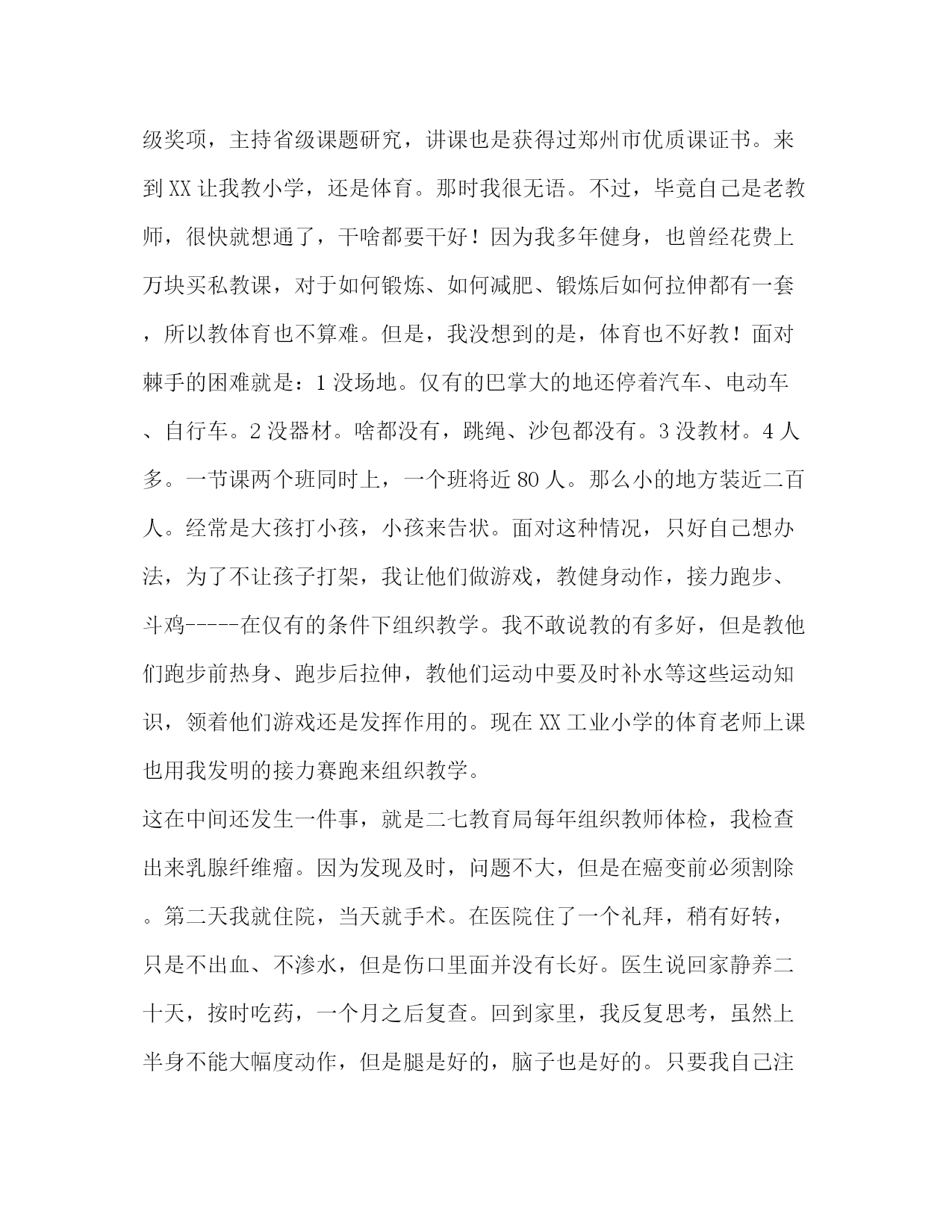 级奖项，主持省级课题研究，讲课也是获得过郑州市优质课证书。来到XX让我教小学，还是体育。那时我很无语。不过，毕竟自己是老教师，很快就想通了，干啥都要干好！因为我多年健身，也曾经花费上万块买私教课，对于如何锻炼、如何减肥、锻炼后如何拉伸都有一套，所以教体育也不算难。但是，我没想到的是，体育也不好教！面对棘手的困难就是：1没场地。仅有的巴掌大的地还停着汽车、电动车、自行车。2没器材。啥都没有，跳绳、沙包都没有。3没教材。4人多。一节课两个班同时上，一个班将近80人。那么小的地方装近二百人。经常是大孩打小孩，小孩来告状。面对这种情况，只好自己想办法，为了不让孩子打架，我让他们做游戏，教健身动作，接力跑步、斗鸡-----在仅有的条件下组织教学。我不敢说教的有多好，但是教他们跑步前热身、跑步后拉伸，教他们运动中要及时补水等这些运动知识，领着他们游戏还是发挥作用的。现在XX工业小学的体育老师上课也用我发明的接力赛跑来组织教学。

这在中间还发生一件事，就是二七教育局每年组织教师体检，我检查出来乳腺纤维瘤。因为发现及时，问题不大，但是在癌变前必须割除。第二天我就住院，当天就手术。在医院住了一个礼拜，稍有好转，只是不出血、不渗水，但是伤口里面并没有长好。医生说回家静养二十天，按时吃药，一个月之后复查。回到家里，我反复思考，虽然上半身不能大幅度动作，但是腿是好的，脑子也是好的。只要我自己注